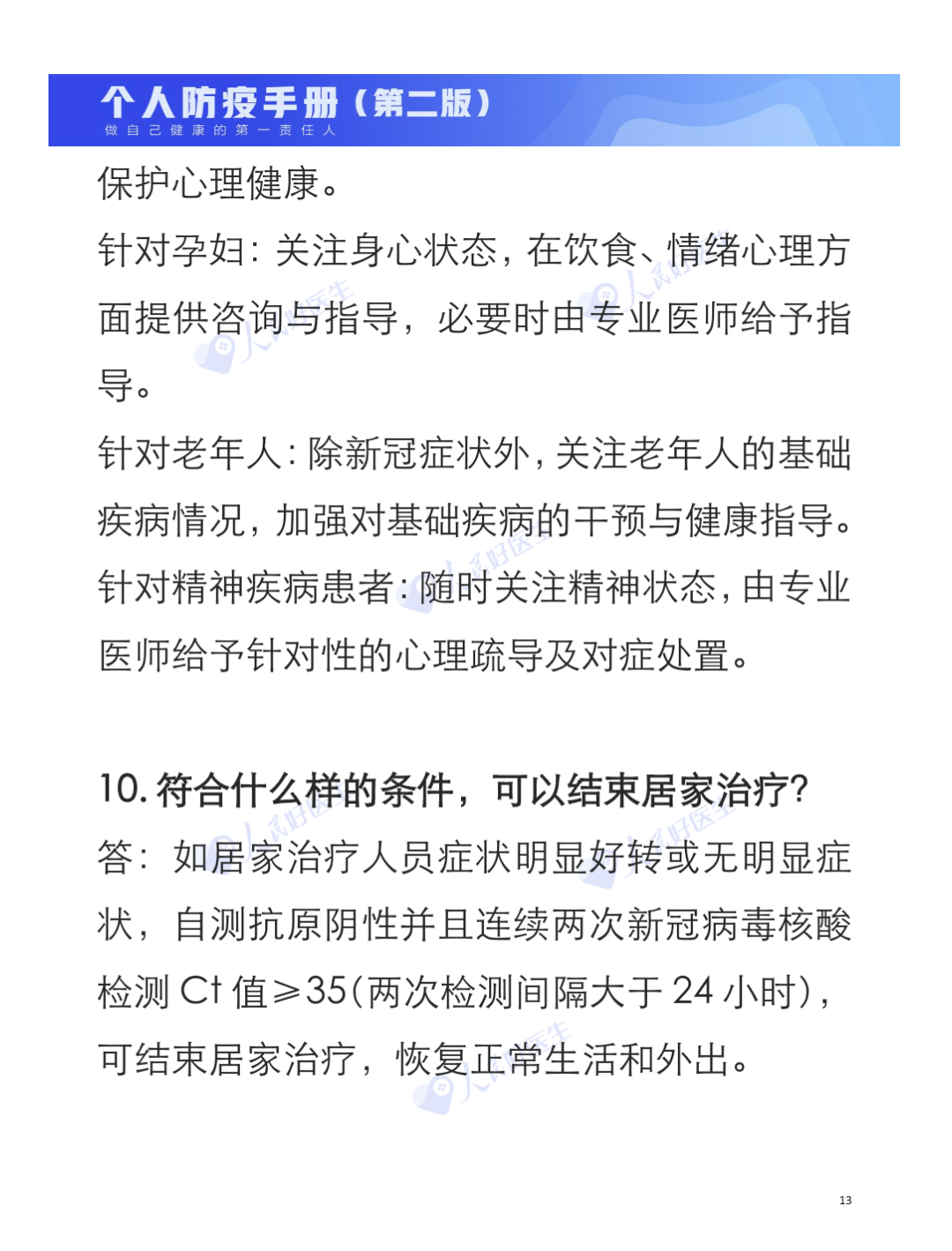 个人防疫手册（第二版）
做自己健康的第一责任人

保护心理健康。

针对孕妇：关注身心状态，在饮食、情绪心理方面提供咨询与指导，必要时由专业医师给予指导。

针对老年人：除新冠症状外，关注老年人的基础疾病情况，加强对基础疾病的干预与健康指导。

针对精神疾病患者：随时关注精神状态，由专业医师给予针对性的心理疏导及对症处置。

10. 符合什么样的条件，可以结束居家治疗?

答：如居家治疗人员症状明显好转或无明显症状，自测抗原阴性并且连续两次新冠病毒核酸检测 Ct 值≥35(两次检测间隔大于 24 小时)，可结束居家治疗，恢复正常生活和外出。

13